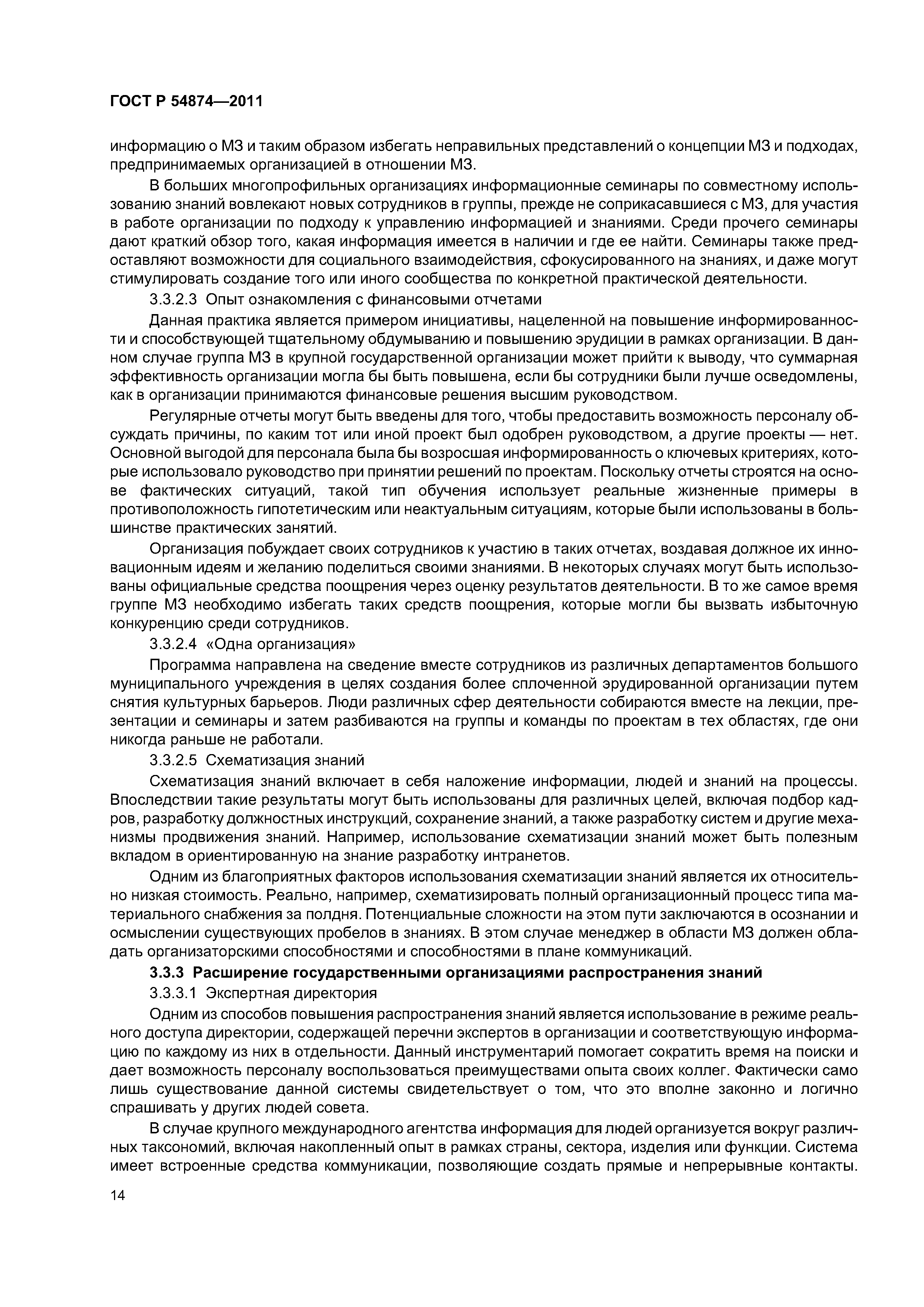 ГОСТ Р 54874—2011

информацию о МЗ и таким образом избегать неправильных представлений о концепции МЗ и подходах, предпринимаемых организацией в отношении МЗ.

В больших многопрофильных организациях информационные семинары по совместному использованию знаний вовлекают новых сотрудников в группы, прежде не соприкасавшиеся с МЗ, для участия в работе организации по подходу к управлению информацией и знаниями. Среди прочего семинары дают краткий обзор того, какая информация имеется в наличии и где ее найти. Семинары также предоставляют возможности для социального взаимодействия, сфокусированного на знаниях, и даже могут стимулировать создание того или иного сообщества по конкретной практической деятельности.

3.3.2.3 Опыт ознакомления с финансовыми отчетами

Данная практика является примером инициативы, нацеленной на повышение информированности и способствующей тщательному обдумыванию и повышению эрудиции в рамках организации. В данном случае группа МЗ в крупной государственной организации может прийти к выводу, что суммарная эффективность организации могла бы быть повышена, если бы сотрудники были лучше осведомлены, как в организации принимаются финансовые решения высшим руководством.

Регулярные отчеты могут быть введены для того, чтобы предоставить возможность персоналу обсуждать причины, по каким тот или иной проект был одобрен руководством, а другие проекты — нет. Основной выгодой для персонала была бы возросшая информированность о ключевых критериях, которые использовало руководство при принятии решений по проектам. Поскольку отчеты строятся на основе фактических ситуаций, такой тип обучения использует реальные жизненные примеры в противоположность гипотетическим или неактуальным ситуациям, которые были использованы в большинстве практических занятий.

Организация побуждает своих сотрудников к участию в таких отчетах, воздавая должное их инновационным идеям и желанию поделиться своими знаниями. В некоторых случаях могут быть использованы официальные средства поощрения через оценку результатов деятельности. В то же самое время группе МЗ необходимо избегать таких средств поощрения, которые могли бы вызвать избыточную конкуренцию среди сотрудников.

3.3.2.4 «Одна организация»

Программа направлена на сведение вместе сотрудников из различных департаментов большого муниципального учреждения в целях создания более сплоченной эрудированной организации путем снятия культурных барьеров. Люди различных сфер деятельности собираются вместе на лекции, презентации и семинары и затем разбиваются на группы и команды по проектам в тех областях, где они никогда раньше не работали.

3.3.2.5 Схематизация знаний

Схематизация знаний включает в себя наложение информации, людей и знаний на процессы. Впоследствии такие результаты могут быть использованы для различных целей, включая подбор кадров, разработку должностных инструкций, сохранение знаний, а также разработку систем и другие механизмы продвижения знаний. Например, использование схематизации знаний может быть полезным вкладом в ориентированную на знание разработку интранетов.

Одним из благоприятных факторов использования схематизации знаний является их относительно низкая стоимость. Реально, например, схематизировать полный организационный процесс типа материального снабжения за полдня. Потенциальные сложности на этом пути заключаются в осознании и осмыслении существующих пробелов в знаниях. В этом случае менеджер в области МЗ должен обладать организаторскими способностями и способностями в плане коммуникаций.

3.3.3 Расширение государственными организациями распространения знаний

3.3.3.1 Экспертная директория

Одним из способов повышения распространения знаний является использование в режиме реального доступа директории, содержащей перечни экспертов в организации и соответствующую информацию по каждому из них в отдельности. Данный инструментарий помогает сократить время на поиски и дает возможность персоналу воспользоваться преимуществами опыта своих коллег. Фактически само лишь существование данной системы свидетельствует о том, что это вполне законно и логично спрашивать у других людей совета.

В случае крупного международного агентства информация для людей организуется вокруг различных таксономий, включая накопленный опыт в рамках страны, сектора, изделия или функции. Система имеет встроенные средства коммуникации, позволяющие создать прямые и непрерывные контакты.

14